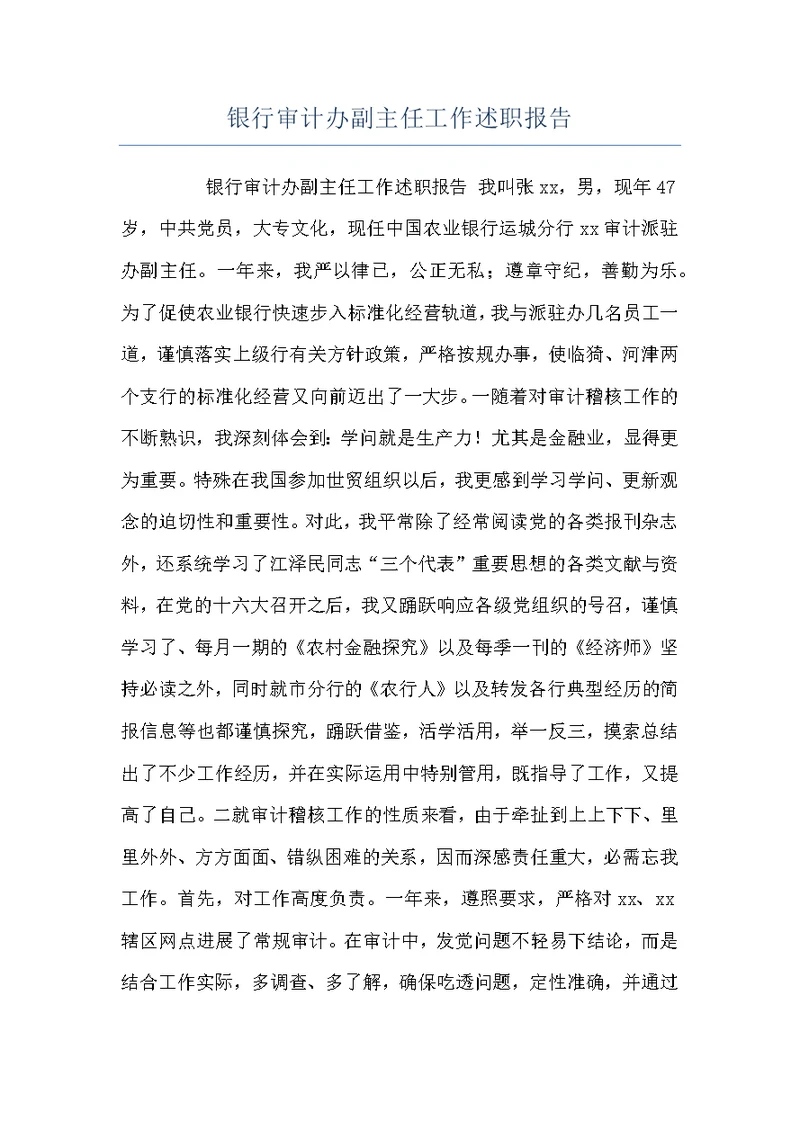 银行审计办副主任工作述职报告

银行审计办副主任工作述职报告 我叫张xx，男，现年47岁，中共党员，大专文化，现任中国农业银行运城分行xx审计派驻办副主任。一年来，我严以律己，公正无私；遵章守纪，善勤为乐。为了促使农业银行快速步入标准化经营轨道，我与派驻办几名员工一道，谨慎落实上级行有关方针政策，严格按规办事，使临猗、河津两个支行的标准化经营又向前迈出了一大步。一随着对审计稽核工作的不断熟识，我深刻体会到：学问就是生产力！尤其是金融业，显得更为重要。特殊在我国参加世贸组织以后，我更感到学习学问、更新观念的迫切性和重要性。对此，我平常除了经常阅读党的各类报刊杂志外，还系统学习了江泽民同志“三个代表”重要思想的各类文献与资料，在党的十六大召开之后，我又踊跃响应各级党组织的号召，谨慎学习了、每月一期的《农村金融探究》以及每季一刊的《经济师》坚持必读之外，同时就市分行的《农行人》以及转发各行典型经历的简报信息等也都谨慎探究，踊跃借鉴，活学活用，举一反三，摸索总结出了不少工作经历，并在实际运用中特别管用，既指导了工作，又提高了自己。二就审计稽核工作的性质来看，由于牵扯到上上下下、里里外外、方方面面、错纵困难的关系，因而深感责任重大，必需忘我工作。首先，对工作高度负责。一年来，遵照要求，严格对xx、xx辖区网点进展了常规审计。在审计中，发觉问题不轻易下结论，而是结合工作实际，多调查、多了解，确保吃透问题，定性准确，并通过